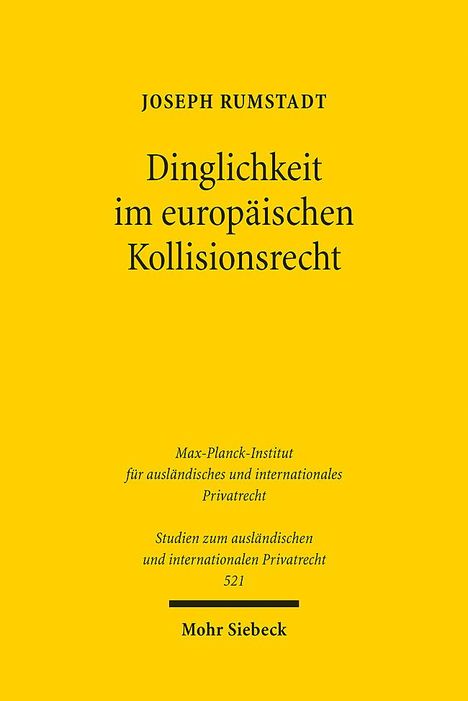 JOSEPH RUMSTADT

Dinglichkeit im europäischen Kollisionsrecht

Max-Planck-Institut für ausländisches und internationales Privatrecht

Studien zum ausländischen und internationalen Privatrecht 521

Mohr Siebeck